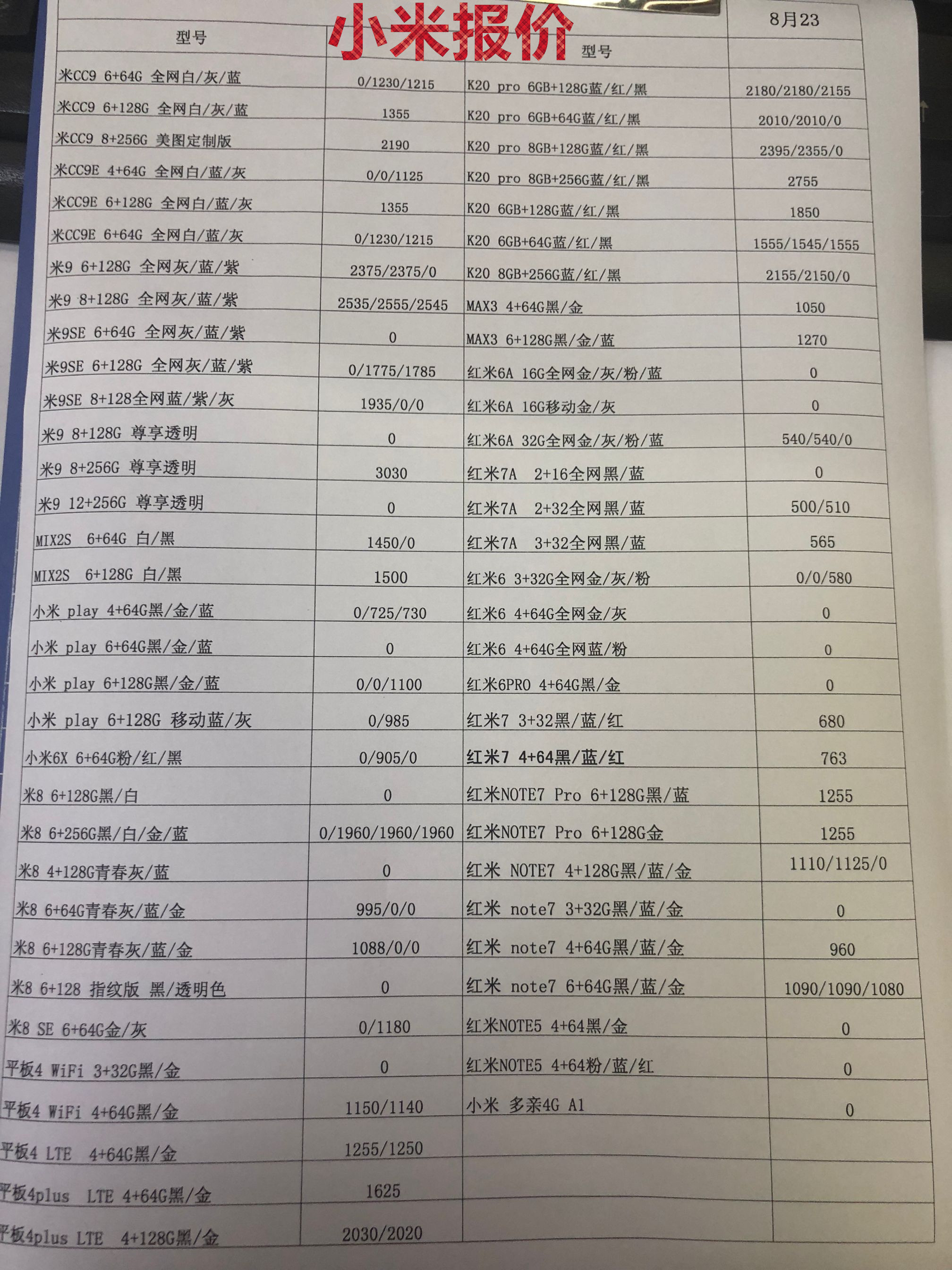 小米报价

| 型号 |  | 型号 | 8月23 |
|---|---|---|---|
| 米CC9 6+64G 全网白/灰/蓝 | 0/1230/1215 | K20 pro 6GB+128G蓝/红/黑 | 2180/2180/2155 |
| 米CC9 6+128G 全网白/灰/蓝 | 1355 | K20 pro 6GB+64G蓝/红/黑 | 2010/2010/0 |
| 米CC9 8+256G 美图定制版 | 2190 | K20 pro 8GB+128G蓝/红/黑 | 2395/2355/0 |
| 米CC9E 4+64G 全网白/蓝/灰 | 0/0/1125 | K20 pro 8GB+256G蓝/红/黑 | 2755 |
| 米CC9E 6+128G 全网白/蓝/灰 | 1355 | K20 6GB+128G蓝/红/黑 | 1850 |
| 米CC9E 6+64G 全网白/蓝/灰 | 0/1230/1215 | K20 6GB+64G蓝/红/黑 | 1555/1545/1555 |
| 米9 6+128G 全网灰/蓝/紫 | 2375/2375/0 | K20 8GB+256G蓝/红/黑 | 2155/2150/0 |
| 米9 8+128G 全网灰/蓝/紫 | 2535/2555/2545 | MAX3 4+64G黑/金 | 1050 |
| 米9SE 6+64G 全网灰/蓝/紫 | 0 | MAX3 6+128G黑/金/蓝 | 1270 |
| 米9SE 6+128G 全网灰/蓝/紫 | 0/1775/1785 | 红米6A 16G全网金/灰/粉/蓝 | 0 |
| 米9SE 8+128全网蓝/紫/灰 | 1935/0/0 | 红米6A 16G移动金/灰 | 0 |
| 米9 8+128G 尊享透明 | 0 | 红米6A 32G全网金/灰/粉/蓝 | 540/540/0 |
| 米9 8+256G 尊享透明 | 3030 | 红米7A 2+16全网黑/蓝 | 0 |
| 米9 12+256G 尊享透明 | 0 | 红米7A 2+32全网黑/蓝 | 500/510 |
| MIX2S 6+64G 白/黑 | 1450/0 | 红米7A 3+32全网黑/蓝 | 565 |
| MIX2S 6+128G 白/黑 | 1500 | 红米6 3+32G全网金/灰/粉 | 0/0/580 |
| 小米 play 4+64G黑/金/蓝 | 0/725/730 | 红米6 4+64G全网金/灰 | 0 |
| 小米 play 6+64G黑/金/蓝 | 0 | 红米6 4+64G全网蓝/粉 | 0 |
| 小米 play 6+128G黑/金/蓝 | 0/0/1100 | 红米6PRO 4+64G黑/金 | 0 |
| 小米 play 6+128G 移动蓝/灰 | 0/985 | 红米7 3+32黑/蓝/红 | 680 |
| 小米6X 6+64G粉/红/黑 | 0/905/0 | 红米7 4+64黑/蓝/红 | 763 |
| 米8 6+128G黑/白 | 0 | 红米NOTE7 Pro 6+128G黑/蓝 | 1255 |
| 米8 6+256G黑/白/金/蓝 | 0/1960/1960/1960 | 红米NOTE7 Pro 6+128G金 | 1255 |
| 米8 4+128G青春灰/蓝 | 0 | 红米 NOTE7 4+128G黑/蓝/金 | 1110/1125/0 |
| 米8 6+64G青春灰/蓝/金 | 995/0/0 | 红米 note7 3+32G黑/蓝/金 | 0 |
| 米8 6+128G青春灰/蓝/金 | 1088/0/0 | 红米 note7 4+64G黑/蓝/金 | 960 |
| 米8 6+128 指纹版 黑/透明色 | 0 | 红米 note7 6+64G黑/蓝/金 | 1090/1090/1080 |
| 米8 SE 6+64G金/灰 | 0/1180 | 红米NOTE5 4+64黑/金 | 0 |
| 平板4 WiFi 3+32G黑/金 | 0 | 红米NOTE5 4+64粉/蓝/红 | 0 |
| 平板4 WiFi 4+64G黑/金 | 1150/1140 | 小米 多亲4G A1 | 0 |
| 平板4 LTE 4+64G黑/金 | 1255/1250 |  |  |
| 平板4plus LTE 4+64G黑/金 | 1625 |  |  |
| 平板4plus LTE 4+128G黑/金 | 2030/2020 |  |  |